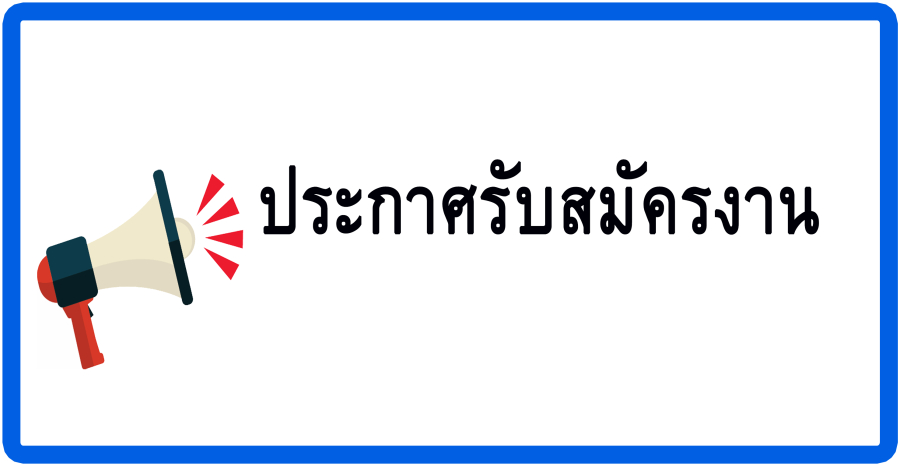 ประกาศรับสมัครงาน